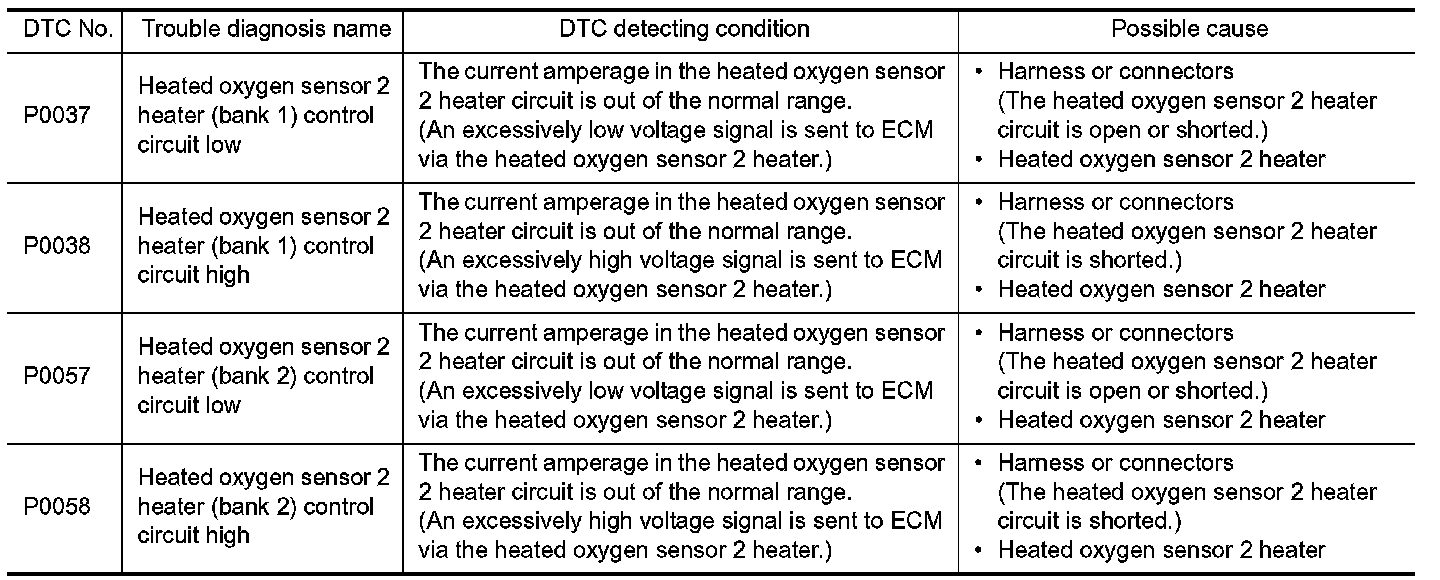 | DTC No. | Trouble diagnosis name | DTC detecting condition | Possible cause |
|---|---|---|---|
| P0037 | Heated oxygen sensor 2 heater (bank 1) control circuit low | The current amperage in the heated oxygen sensor 2 heater circuit is out of the normal range. (An excessively low voltage signal is sent to ECM via the heated oxygen sensor 2 heater.) | • Harness or connectors (The heated oxygen sensor 2 heater circuit is open or shorted.) • Heated oxygen sensor 2 heater |
| P0038 | Heated oxygen sensor 2 heater (bank 1) control circuit high | The current amperage in the heated oxygen sensor 2 heater circuit is out of the normal range. (An excessively high voltage signal is sent to ECM via the heated oxygen sensor 2 heater.) | • Harness or connectors (The heated oxygen sensor 2 heater circuit is shorted.) • Heated oxygen sensor 2 heater |
| P0057 | Heated oxygen sensor 2 heater (bank 2) control circuit low | The current amperage in the heated oxygen sensor 2 heater circuit is out of the normal range. (An excessively low voltage signal is sent to ECM via the heated oxygen sensor 2 heater.) | • Harness or connectors (The heated oxygen sensor 2 heater circuit is open or shorted.) • Heated oxygen sensor 2 heater |
| P0058 | Heated oxygen sensor 2 heater (bank 2) control circuit high | The current amperage in the heated oxygen sensor 2 heater circuit is out of the normal range. (An excessively high voltage signal is sent to ECM via the heated oxygen sensor 2 heater.) | • Harness or connectors (The heated oxygen sensor 2 heater circuit is shorted.) • Heated oxygen sensor 2 heater |